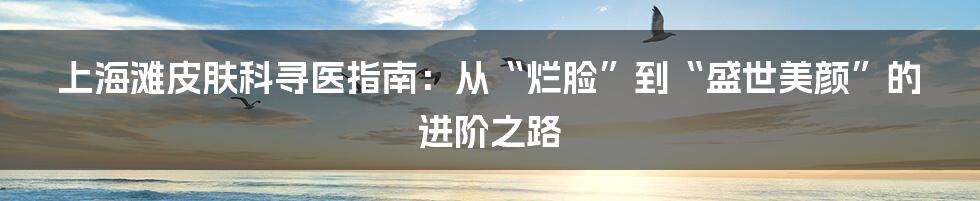 上海滩皮肤科寻医指南：从“烂脸”到“盛世美颜”的进阶之路